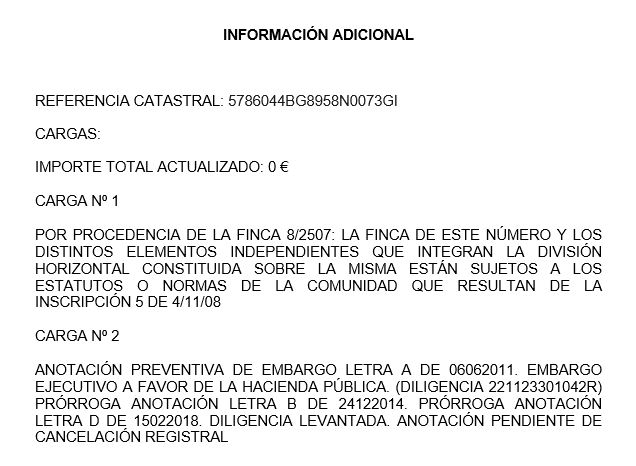 INFORMACIÓN ADICIONAL

REFERENCIA CATASTRAL: 5786044BG8958N0073GI

CARGAS:

IMPORTE TOTAL ACTUALIZADO: 0 €

CARGA Nº 1

POR PROCEDENCIA DE LA FINCA 8/2507: LA FINCA DE ESTE NÚMERO Y LOS DISTINTOS ELEMENTOS INDEPENDIENTES QUE INTEGRAN LA DIVISIÓN HORIZONTAL CONSTITUIDA SOBRE LA MISMA ESTÁN SUJETOS A LOS ESTATUTOS O NORMAS DE LA COMUNIDAD QUE RESULTAN DE LA INSCRIPCIÓN 5 DE 4/11/08

CARGA Nº 2

ANOTACIÓN PREVENTIVA DE EMBARGO LETRA A DE 06062011. EMBARGO EJECUTIVO A FAVOR DE LA HACIENDA PÚBLICA. (DILIGENCIA 221123301042R) PRÓRROGA ANOTACIÓN LETRA B DE 24122014. PRÓRROGA ANOTACIÓN LETRA D DE 15022018. DILIGENCIA LEVANTADA. ANOTACIÓN PENDIENTE DE CANCELACIÓN REGISTRAL